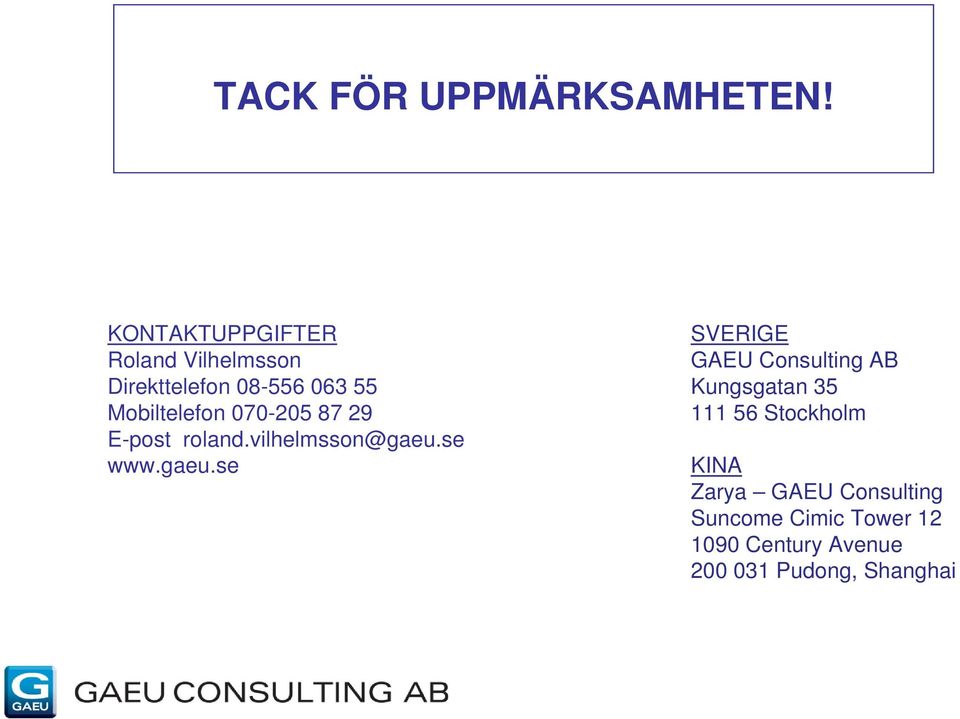 TACK FÖR UPPMÄRKSAMHETEN!

KONTAKTUPPGIFTER
Roland Vilhelmsson
Direkttelefon 08-556 063 55
Mobiltelefon 070-205 87 29
E-post roland.vilhelmsson@gaeu.se
www.gaeu.se

SVERIGE
GAEU Consulting AB
Kungsgatan 35
111 56 Stockholm

KINA
Zarya – GAEU Consulting
Suncome Cimic Tower 12
1090 Century Avenue
200 031 Pudong, Shanghai

G GAEU

GAEU CONSULTING AB